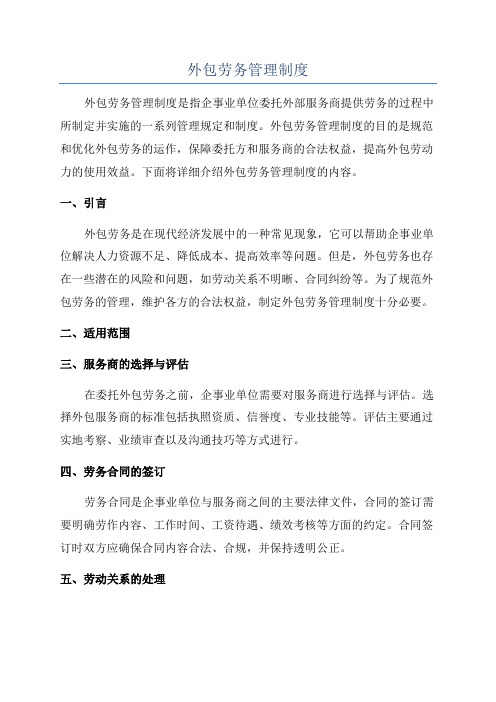 外包劳务管理制度

外包劳务管理制度是指企事业单位委托外部服务商提供劳务的过程中所制定并实施的一系列管理规定和制度。外包劳务管理制度的目的是规范和优化外包劳务的运作，保障委托方和服务商的合法权益，提高外包劳动力的使用效益。下面将详细介绍外包劳务管理制度的内容。

一、引言

外包劳务是在现代经济发展中的一种常见现象，它可以帮助企事业单位解决人力资源不足、降低成本、提高效率等问题。但是，外包劳务也存在一些潜在的风险和问题，如劳动关系不明晰、合同纠纷等。为了规范外包劳务的管理，维护各方的合法权益，制定外包劳务管理制度十分必要。

二、适用范围

三、服务商的选择与评估

在委托外包劳务之前，企事业单位需要对服务商进行选择与评估。选择外包服务商的标准包括执照资质、信誉度、专业技能等。评估主要通过实地考察、业绩审查以及沟通技巧等方式进行。

四、劳务合同的签订

劳务合同是企事业单位与服务商之间的主要法律文件，合同的签订需要明确劳作内容、工作时间、工资待遇、绩效考核等方面的约定。合同签订时双方应确保合同内容合法、合规，并保持透明公正。

五、劳动关系的处理